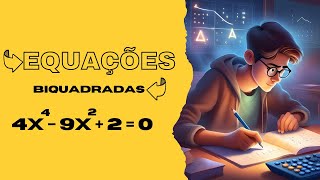 EQUAÇÕES

BIQUADRADAS

$4X^4 - 9X^2 + 2 = 0$